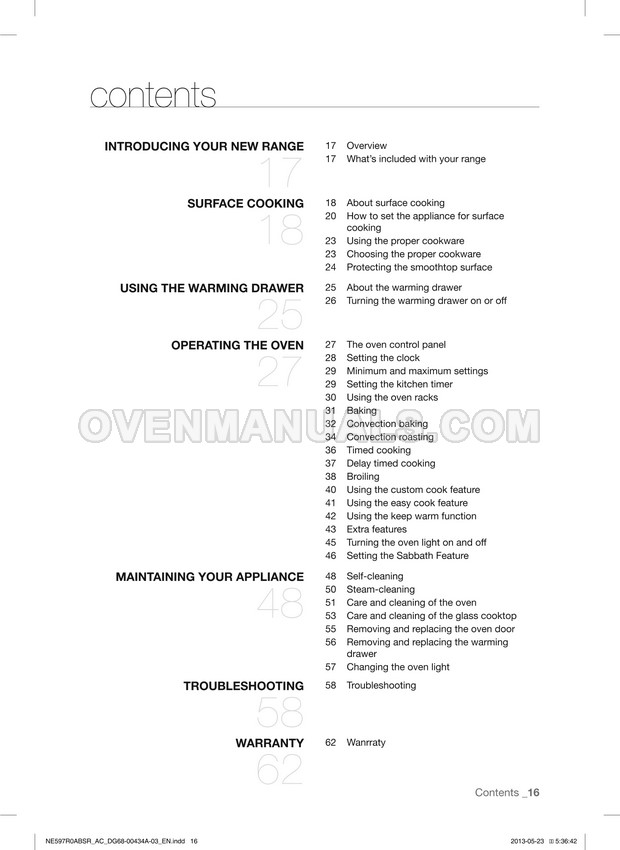 contents

INTRODUCING YOUR NEW RANGE
17

17 Overview
17 What's included with your range

SURFACE COOKING
18

18 About surface cooking
20 How to set the appliance for surface cooking
23 Using the proper cookware
23 Choosing the proper cookware
24 Protecting the smoothtop surface

USING THE WARMING DRAWER
25

25 About the warming drawer
26 Turning the warming drawer on or off

OPERATING THE OVEN
27

27 The oven control panel
28 Setting the clock
29 Minimum and maximum settings
29 Setting the kitchen timer
30 Using the oven racks
31 Baking
32 Convection baking
34 Convection roasting
36 Timed cooking
37 Delay timed cooking
38 Broiling
40 Using the custom cook feature
41 Using the easy cook feature
42 Using the keep warm function
43 Extra features
45 Turning the oven light on and off
46 Setting the Sabbath Feature

MAINTAINING YOUR APPLIANCE
48

48 Self-cleaning
50 Steam-cleaning
51 Care and cleaning of the oven
53 Care and cleaning of the glass cooktop
55 Removing and replacing the oven door
56 Removing and replacing the warming drawer
57 Changing the oven light

TROUBLESHOOTING
58

58 Troubleshooting

WARRANTY
62

62 Wanrraty

Contents _16

NE597R0ABSR_AC_DG68-00434A-03_EN.indd 16

2013-05-23 5:36:42

OVENMANUALS.COM